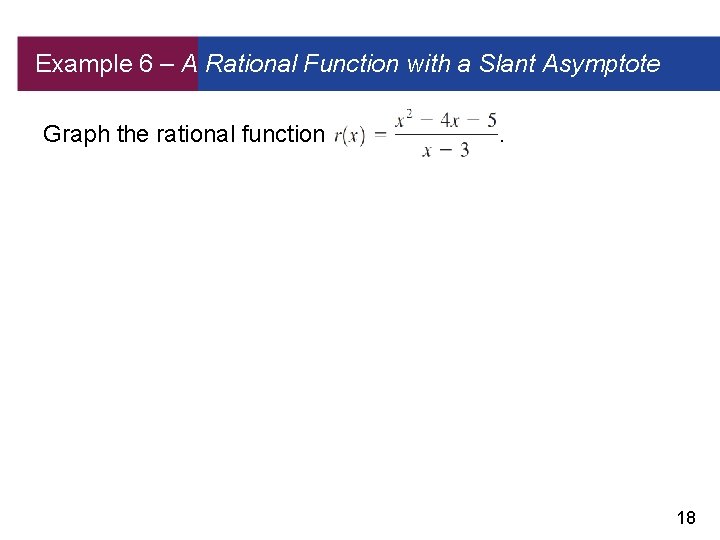 Example 6 – A Rational Function with a Slant Asymptote

Graph the rational function $r(x) = \frac{x^2 - 4x - 5}{x - 3}$.

18